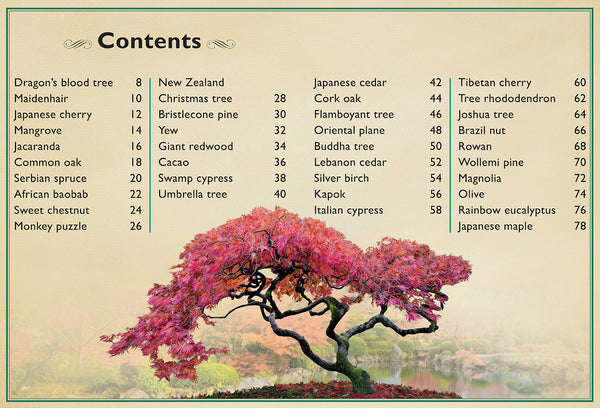 Contents

Dragon's blood tree 8
Maidenhair 10
Japanese cherry 12
Mangrove 14
Jacaranda 16
Common oak 18
Serbian spruce 20
African baobab 22
Sweet chestnut 24
Monkey puzzle 26

New Zealand Christmas tree 28
Bristlecone pine 30
Yew 32
Giant redwood 34
Cacao 36
Swamp cypress 38
Umbrella tree 40

Japanese cedar 42
Cork oak 44
Flamboyant tree 46
Oriental plane 48
Buddha tree 50
Lebanon cedar 52
Silver birch 54
Kapok 56
Italian cypress 58

Tibetan cherry 60
Tree rhododendron 62
Joshua tree 64
Brazil nut 66
Rowan 68
Wollemi pine 70
Magnolia 72
Olive 74
Rainbow eucalyptus 76
Japanese maple 78